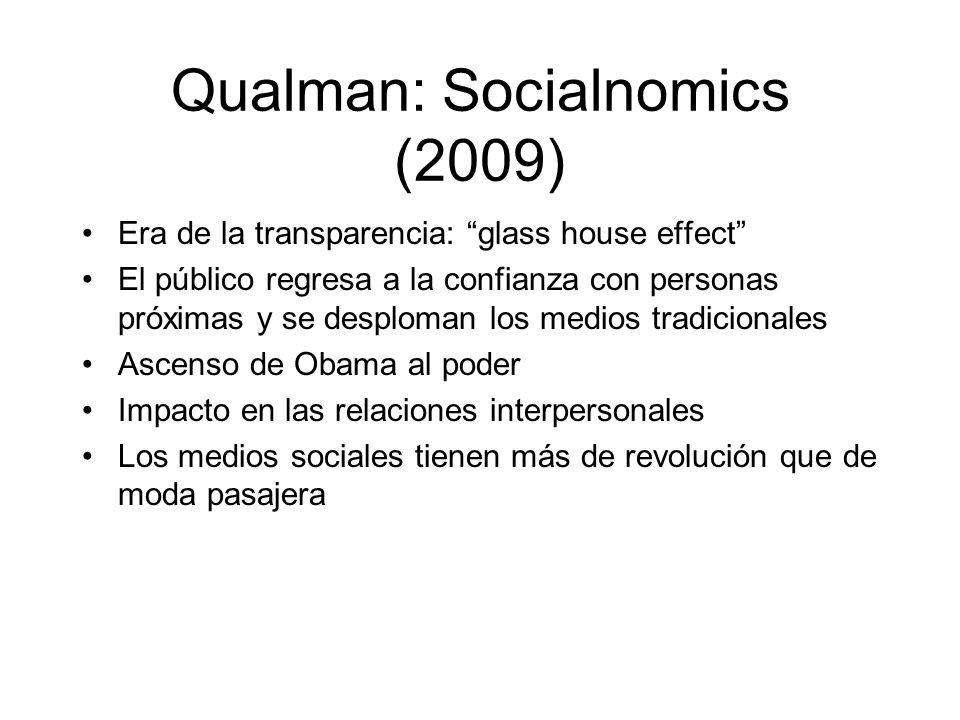 Qualman: Socialnomics (2009)

• Era de la transparencia: “glass house effect”
• El público regresa a la confianza con personas próximas y se desploman los medios tradicionales
• Ascenso de Obama al poder
• Impacto en las relaciones interpersonales
• Los medios sociales tienen más de revolución que de moda pasajera